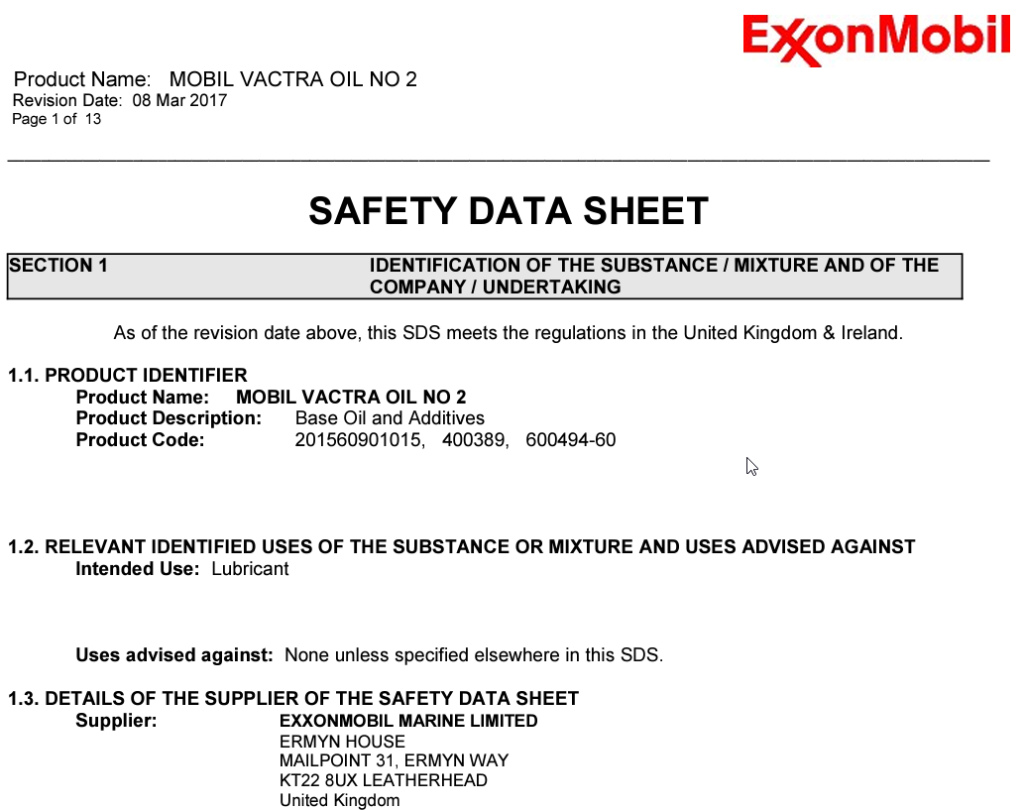 ExxonMobil

Product Name: MOBIL VACTRA OIL NO 2
Revision Date: 08 Mar 2017
Page 1 of 13

SAFETY DATA SHEET

SECTION 1 IDENTIFICATION OF THE SUBSTANCE / MIXTURE AND OF THE COMPANY / UNDERTAKING

As of the revision date above, this SDS meets the regulations in the United Kingdom & Ireland.

1.1. PRODUCT IDENTIFIER
Product Name: MOBIL VACTRA OIL NO 2
Product Description: Base Oil and Additives
Product Code: 201560901015, 400389, 600494-60

1.2. RELEVANT IDENTIFIED USES OF THE SUBSTANCE OR MIXTURE AND USES ADVISED AGAINST
Intended Use: Lubricant

Uses advised against: None unless specified elsewhere in this SDS.

1.3. DETAILS OF THE SUPPLIER OF THE SAFETY DATA SHEET
Supplier: EXXONMOBIL MARINE LIMITED
ERMYN HOUSE
MAILPOINT 31, ERMYN WAY
KT22 8UX LEATHERHEAD
United Kingdom